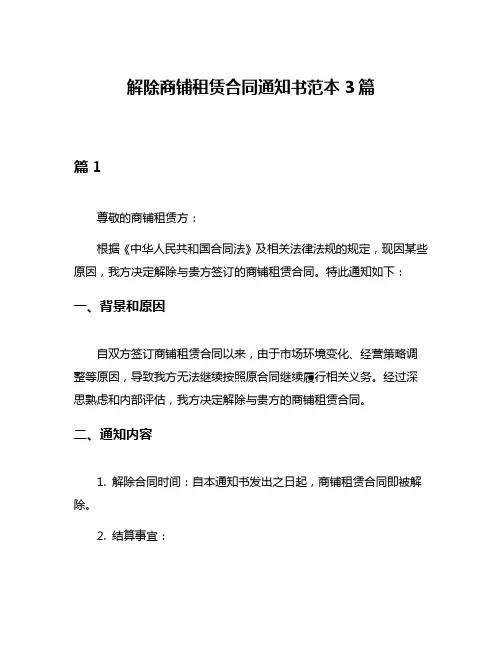 解除商铺租赁合同通知书范本 3 篇

篇 1

尊敬的商铺租赁方：

根据《中华人民共和国合同法》及相关法律法规的规定，现因某些原因，我方决定解除与贵方签订的商铺租赁合同。特此通知如下：

一、背景和原因

自双方签订商铺租赁合同以来，由于市场环境变化、经营策略调整等原因，导致我方无法继续按照原合同继续履行相关义务。经过深思熟虑和内部评估，我方决定解除与贵方的商铺租赁合同。

二、通知内容

1. 解除合同时间：自本通知书发出之日起，商铺租赁合同即被解除。

2. 结算事宜：